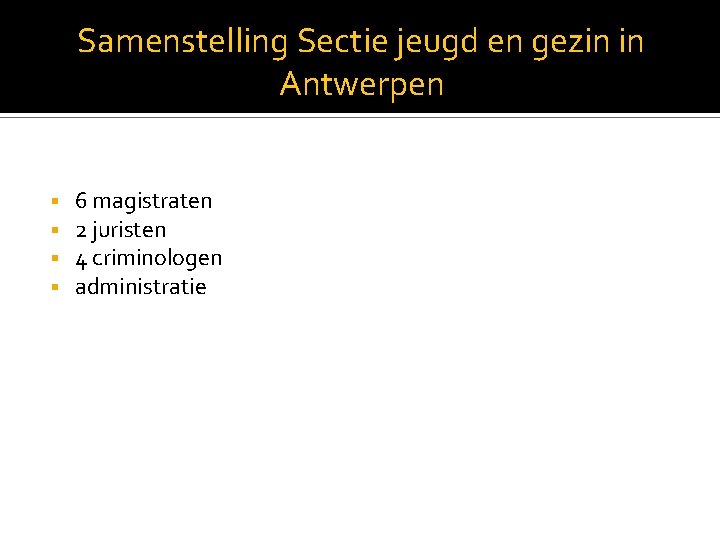 Samenstelling Sectie jeugd en gezin in Antwerpen

• 6 magistraten
• 2 juristen
• 4 criminologen
• administratie